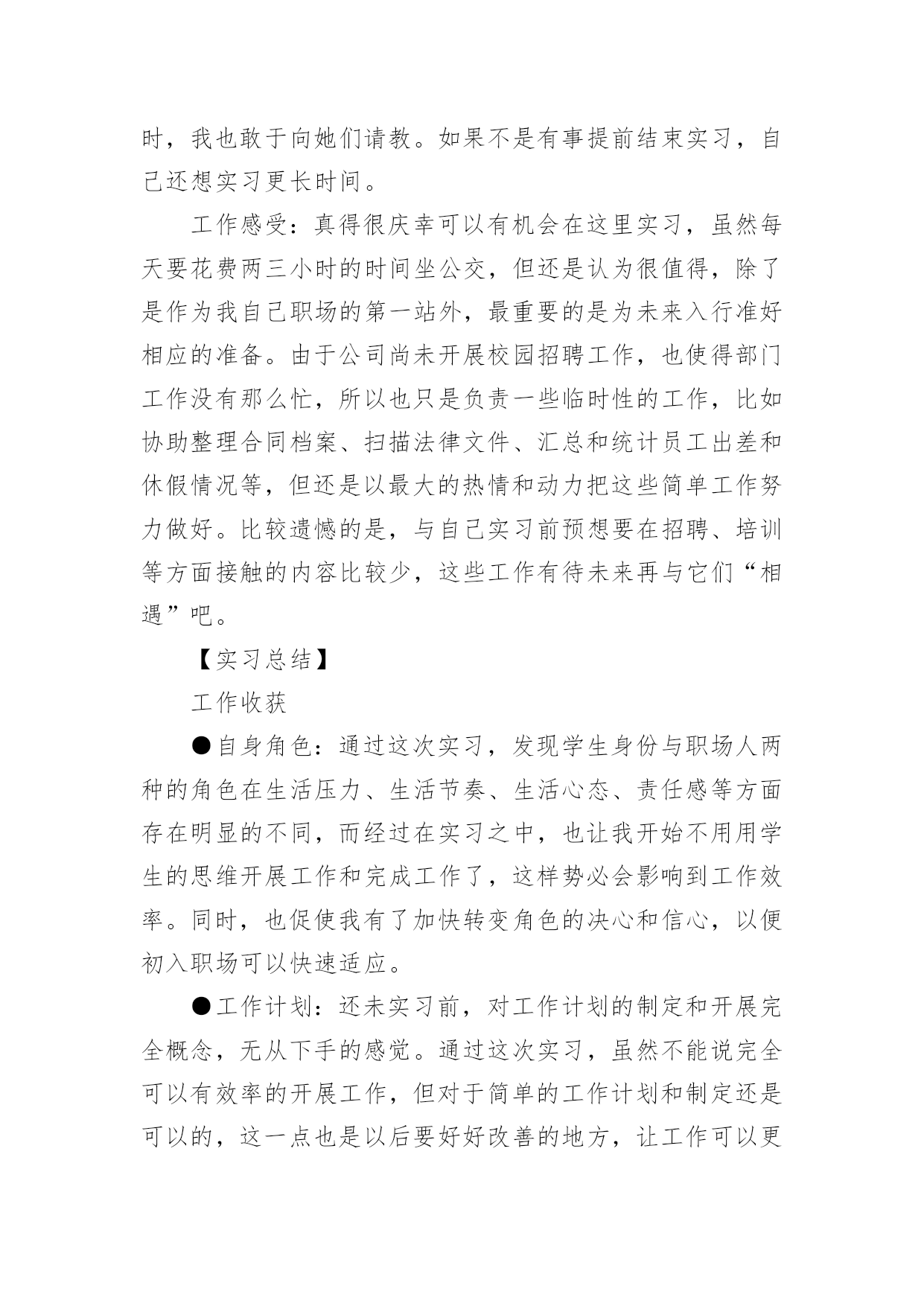 时，我也敢于向她们请教。如果不是有事提前结束实习，自己还想实习更长时间。

工作感受：真得很庆幸可以有机会在这里实习，虽然每天要花费两三小时的时间坐公交，但还是认为很值得，除了是作为我自己职场的第一站外，最重要的是为未来入行准好相应的准备。由于公司尚未开展校园招聘工作，也使得部门工作没有那么忙，所以也只是负责一些临时性的工作，比如协助整理合同档案、扫描法律文件、汇总和统计员工出差和休假情况等，但还是以最大的热情和动力把这些简单工作努力做好。比较遗憾的是，与自己实习前预想要在招聘、培训等方面接触的内容比较少，这些工作有待未来再与它们“相遇”吧。

【实习总结】

工作收获

●自身角色：通过这次实习，发现学生身份与职场人两种的角色在生活压力、生活节奏、生活心态、责任感等方面存在明显的不同，而经过在实习之中，也让我开始不用用学生的思维开展工作和完成工作了，这样势必会影响到工作效率。同时，也促使我有了加快转变角色的决心和信心，以便初入职场可以快速适应。

●工作计划：还未实习前，对工作计划的制定和开展完全概念，无从下手的感觉。通过这次实习，虽然不能说完全可以有效率的开展工作，但对于简单的工作计划和制定还是可以的，这一点也是以后要好好改善的地方，让工作可以更